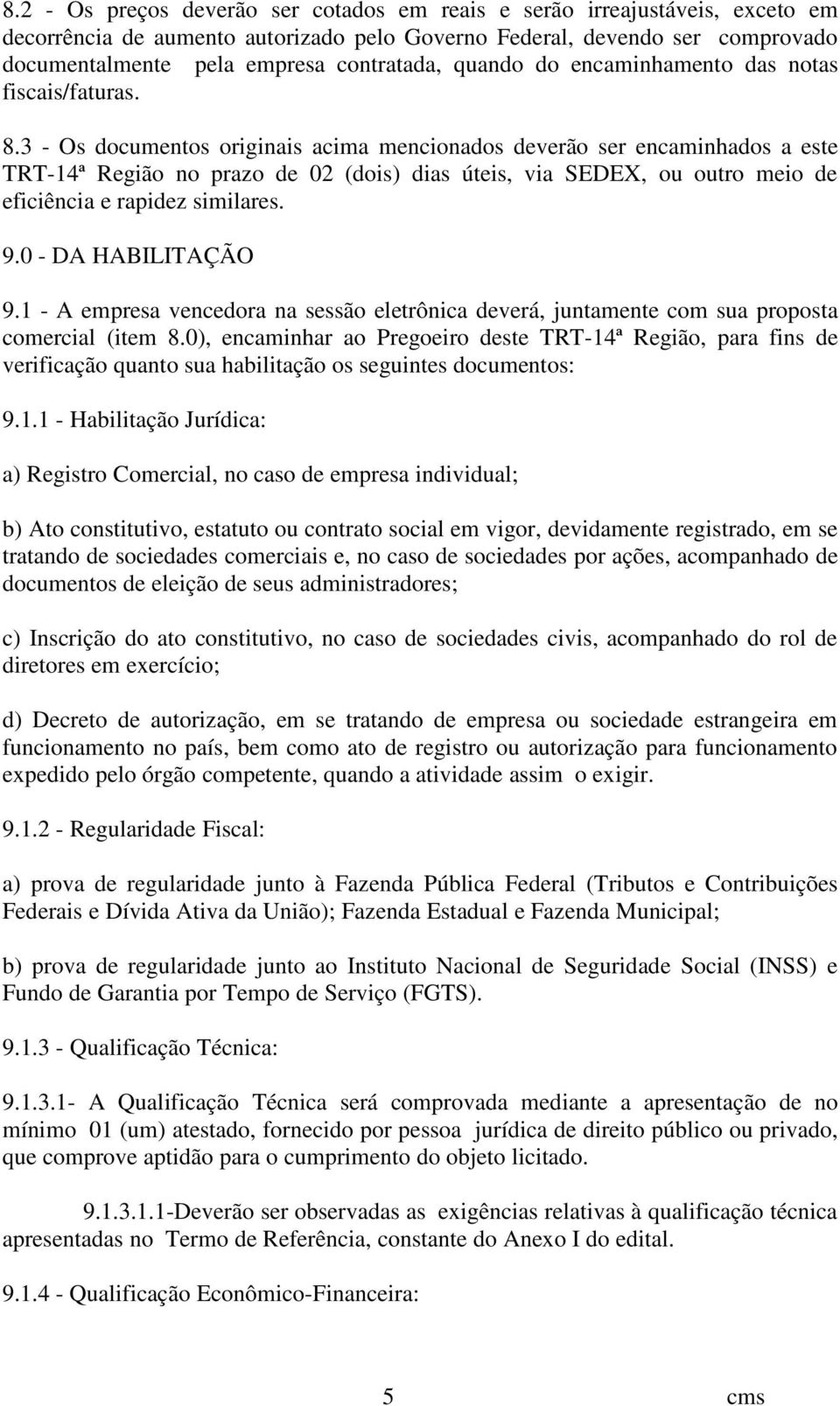 8.2 - Os preços deverão ser cotados em reais e serão irreajustáveis, exceto em decorrência de aumento autorizado pelo Governo Federal, devendo ser comprovado documentalmente pela empresa contratada, quando do encaminhamento das notas fiscais/faturas.

8.3 - Os documentos originais acima mencionados deverão ser encaminhados a este TRT-14ª Região no prazo de 02 (dois) dias úteis, via SEDEX, ou outro meio de eficiência e rapidez similares.

9.0 - DA HABILITAÇÃO

9.1 - A empresa vencedora na sessão eletrônica deverá, juntamente com sua proposta comercial (item 8.0), encaminhar ao Pregoeiro deste TRT-14ª Região, para fins de verificação quanto sua habilitação os seguintes documentos:

9.1.1 - Habilitação Jurídica:

a) Registro Comercial, no caso de empresa individual;

b) Ato constitutivo, estatuto ou contrato social em vigor, devidamente registrado, em se tratando de sociedades comerciais e, no caso de sociedades por ações, acompanhado de documentos de eleição de seus administradores;

c) Inscrição do ato constitutivo, no caso de sociedades civis, acompanhado do rol de diretores em exercício;

d) Decreto de autorização, em se tratando de empresa ou sociedade estrangeira em funcionamento no país, bem como ato de registro ou autorização para funcionamento expedido pelo órgão competente, quando a atividade assim o exigir.

9.1.2 - Regularidade Fiscal:

a) prova de regularidade junto à Fazenda Pública Federal (Tributos e Contribuições Federais e Dívida Ativa da União); Fazenda Estadual e Fazenda Municipal;

b) prova de regularidade junto ao Instituto Nacional de Seguridade Social (INSS) e Fundo de Garantia por Tempo de Serviço (FGTS).

9.1.3 - Qualificação Técnica:

9.1.3.1- A Qualificação Técnica será comprovada mediante a apresentação de no mínimo 01 (um) atestado, fornecido por pessoa jurídica de direito público ou privado, que comprove aptidão para o cumprimento do objeto licitado.

9.1.3.1.1-Deverão ser observadas as exigências relativas à qualificação técnica apresentadas no Termo de Referência, constante do Anexo I do edital.

9.1.4 - Qualificação Econômico-Financeira:

5 cms